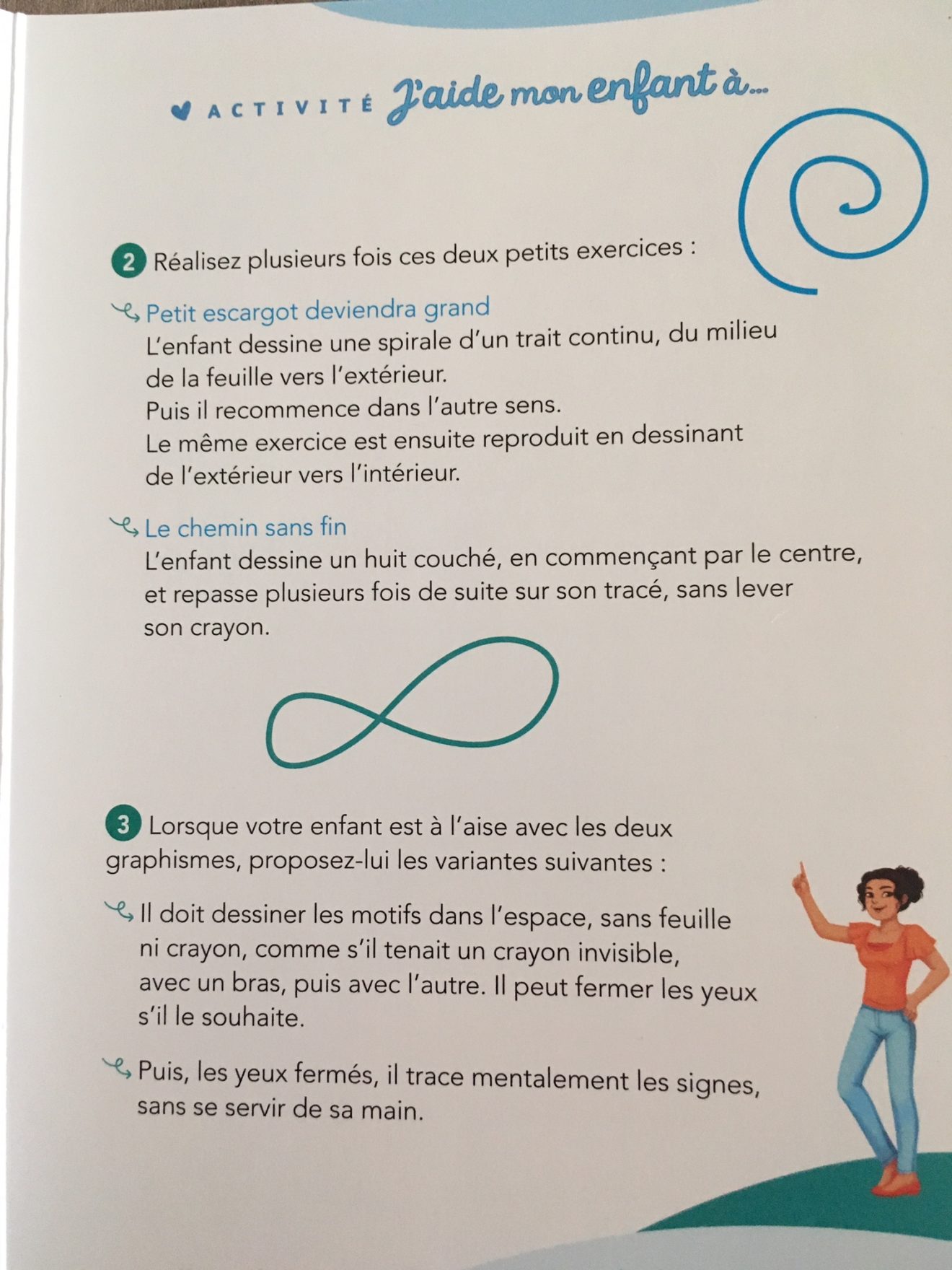 ACTIVITÉ J'aide mon enfant à...

2 Réalisez plusieurs fois ces deux petits exercices :

Petit escargot deviendra grand
L'enfant dessine une spirale d'un trait continu, du milieu de la feuille vers l'extérieur.
Puis il recommence dans l'autre sens.
Le même exercice est ensuite reproduit en dessinant de l'extérieur vers l'intérieur.

Le chemin sans fin
L'enfant dessine un huit couché, en commençant par le centre, et repasse plusieurs fois de suite sur son tracé, sans lever son crayon.

3 Lorsque votre enfant est à l'aise avec les deux graphismes, proposez-lui les variantes suivantes :

Il doit dessiner les motifs dans l'espace, sans feuille ni crayon, comme s'il tenait un crayon invisible, avec un bras, puis avec l'autre. Il peut fermer les yeux s'il le souhaite.

Puis, les yeux fermés, il trace mentalement les signes, sans se servir de sa main.